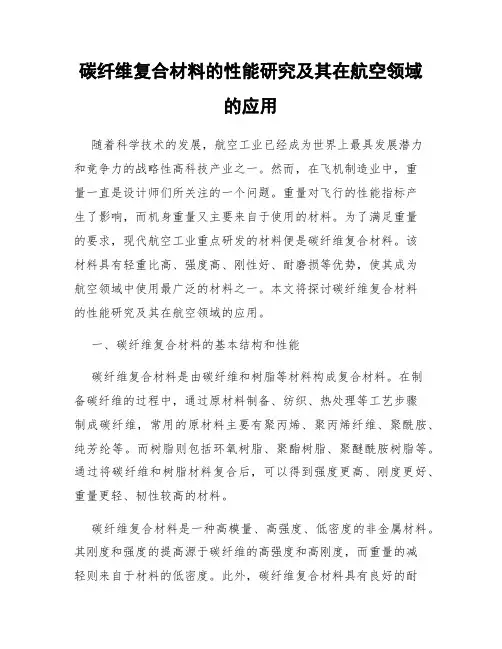 碳纤维复合材料的性能研究及其在航空领域的应用

随着科学技术的发展，航空工业已经成为世界上最具发展潜力和竞争力的战略性高科技产业之一。然而，在飞机制造业中，重量一直是设计师们所关注的一个问题。重量对飞行的性能指标产生了影响，而机身重量又主要来自于使用的材料。为了满足重量的要求，现代航空工业重点研发的材料便是碳纤维复合材料。该材料具有轻重比高、强度高、刚性好、耐磨损等优势，使其成为航空领域中使用最广泛的材料之一。本文将探讨碳纤维复合材料的性能研究及其在航空领域的应用。

一、碳纤维复合材料的基本结构和性能

碳纤维复合材料是由碳纤维和树脂等材料构成复合材料。在制备碳纤维的过程中，通过原材料制备、纺织、热处理等工艺步骤制成碳纤维，常用的原材料主要有聚丙烯、聚丙烯纤维、聚酰胺、纯芳纶等。而树脂则包括环氧树脂、聚酯树脂、聚醚酰胺树脂等。通过将碳纤维和树脂材料复合后，可以得到强度更高、刚度更好、重量更轻、韧性较高的材料。

碳纤维复合材料是一种高模量、高强度、低密度的非金属材料。其刚度和强度的提高源于碳纤维的高强度和高刚度，而重量的减轻则来自于材料的低密度。此外，碳纤维复合材料具有良好的耐